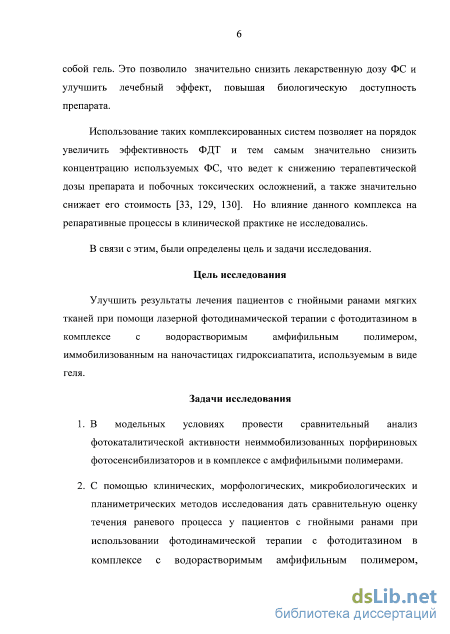 6

собой гель. Это позволило значительно снизить лекарственную дозу ФС и улучшить лечебный эффект, повышая биологическую доступность препарата.

Использование таких комплексированных систем позволяет на порядок увеличить эффективность ФДТ и тем самым значительно снизить концентрацию используемых ФС, что ведет к снижению терапевтической дозы препарата и побочных токсических осложнений, а также значительно снижает его стоимость [33, 129, 130]. Но влияние данного комплекса на репаративные процессы в клинической практике не исследовались.

В связи с этим, были определены цель и задачи исследования.

Цель исследования

Улучшить результаты лечения пациентов с гнойными ранами мягких тканей при помощи лазерной фотодинамической терапии с фотодитазином в комплексе с водорастворимым амфифильным полимером, иммобилизованным на наночастицах гидроксиапатита, используемым в виде геля.

Задачи исследования

1. В модельных условиях провести сравнительный анализ фотокаталитической активности неиммобилизованных порфириновых фотосенсибилизаторов и в комплексе с амфифильными полимерами.

2. С помощью клинических, морфологических, микробиологических и планиметрических методов исследования дать сравнительную оценку течения раневого процесса у пациентов с гнойными ранами при использовании фотодинамической терапии с фотодитазином в комплексе с водорастворимым амфифильным полимером,

dsLib.net
библиотека диссертаций